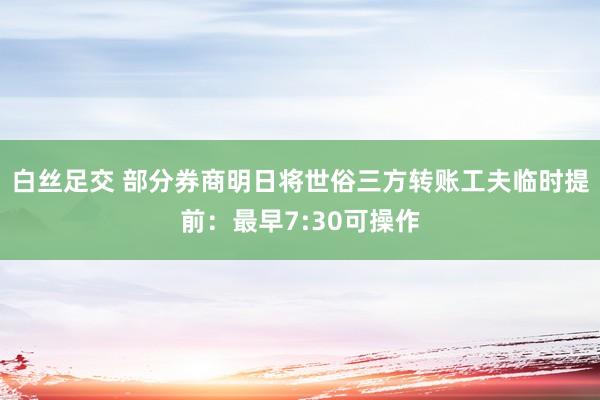 白丝足交 部分券商明日将世俗三方转账工夫临时提前：最早7:30可操作